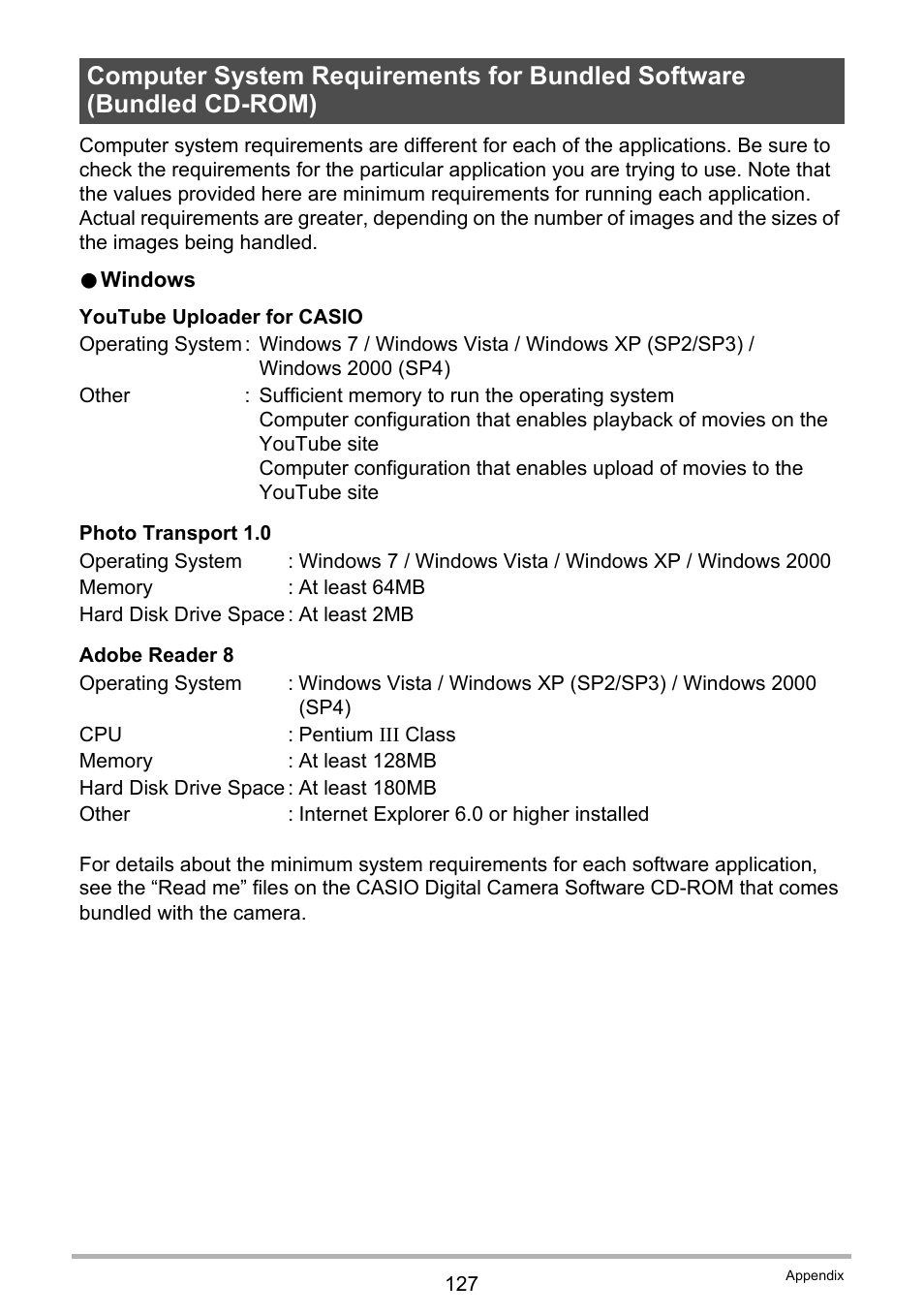 Computer System Requirements for Bundled Software (Bundled CD-ROM)

Computer system requirements are different for each of the applications. Be sure to check the requirements for the particular application you are trying to use. Note that the values provided here are minimum requirements for running each application. Actual requirements are greater, depending on the number of images and the sizes of the images being handled.

● Windows

YouTube Uploader for CASIO

Operating System : Windows 7 / Windows Vista / Windows XP (SP2/SP3) / Windows 2000 (SP4)

Other : Sufficient memory to run the operating system
Computer configuration that enables playback of movies on the YouTube site
Computer configuration that enables upload of movies to the YouTube site

Photo Transport 1.0

Operating System : Windows 7 / Windows Vista / Windows XP / Windows 2000
Memory : At least 64MB
Hard Disk Drive Space : At least 2MB

Adobe Reader 8

Operating System : Windows Vista / Windows XP (SP2/SP3) / Windows 2000 (SP4)
CPU : Pentium III Class
Memory : At least 128MB
Hard Disk Drive Space : At least 180MB
Other : Internet Explorer 6.0 or higher installed

For details about the minimum system requirements for each software application, see the “Read me” files on the CASIO Digital Camera Software CD-ROM that comes bundled with the camera.

127

Appendix